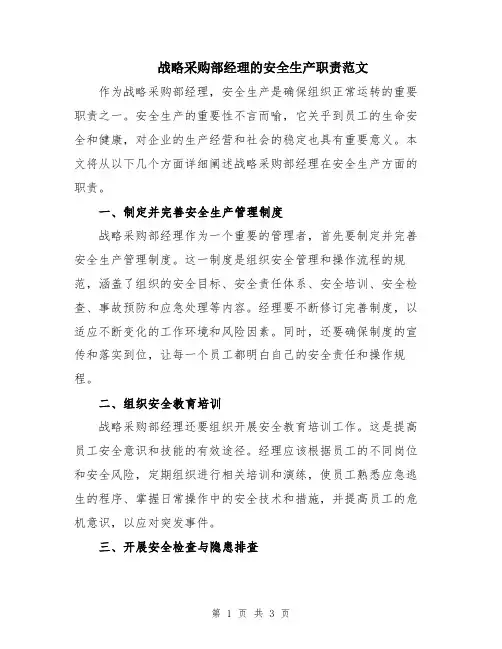 战略采购部经理的安全生产职责范文

作为战略采购部经理，安全生产是确保组织正常运转的重要职责之一。安全生产的重要性不言而喻，它关乎到员工的生命安全和健康，对企业的生产经营和社会的稳定也具有重要意义。本文将从以下几个方面详细阐述战略采购部经理在安全生产方面的职责。

一、制定并完善安全生产管理制度

战略采购部经理作为一个重要的管理者，首先要制定并完善安全生产管理制度。这一制度是组织安全管理和操作流程的规范，涵盖了组织的安全目标、安全责任体系、安全培训、安全检查、事故预防和应急处理等内容。经理要不断修订完善制度，以适应不断变化的工作环境和风险因素。同时，还要确保制度的宣传和落实到位，让每一个员工都明白自己的安全责任和操作规程。

二、组织安全教育培训

战略采购部经理还要组织开展安全教育培训工作。这是提高员工安全意识和技能的有效途径。经理应该根据员工的不同岗位和安全风险，定期组织进行相关培训和演练，使员工熟悉应急逃生的程序、掌握日常操作中的安全技术和措施，并提高员工的危机意识，以应对突发事件。

三、开展安全检查与隐患排查

第 1 页 共 3 页